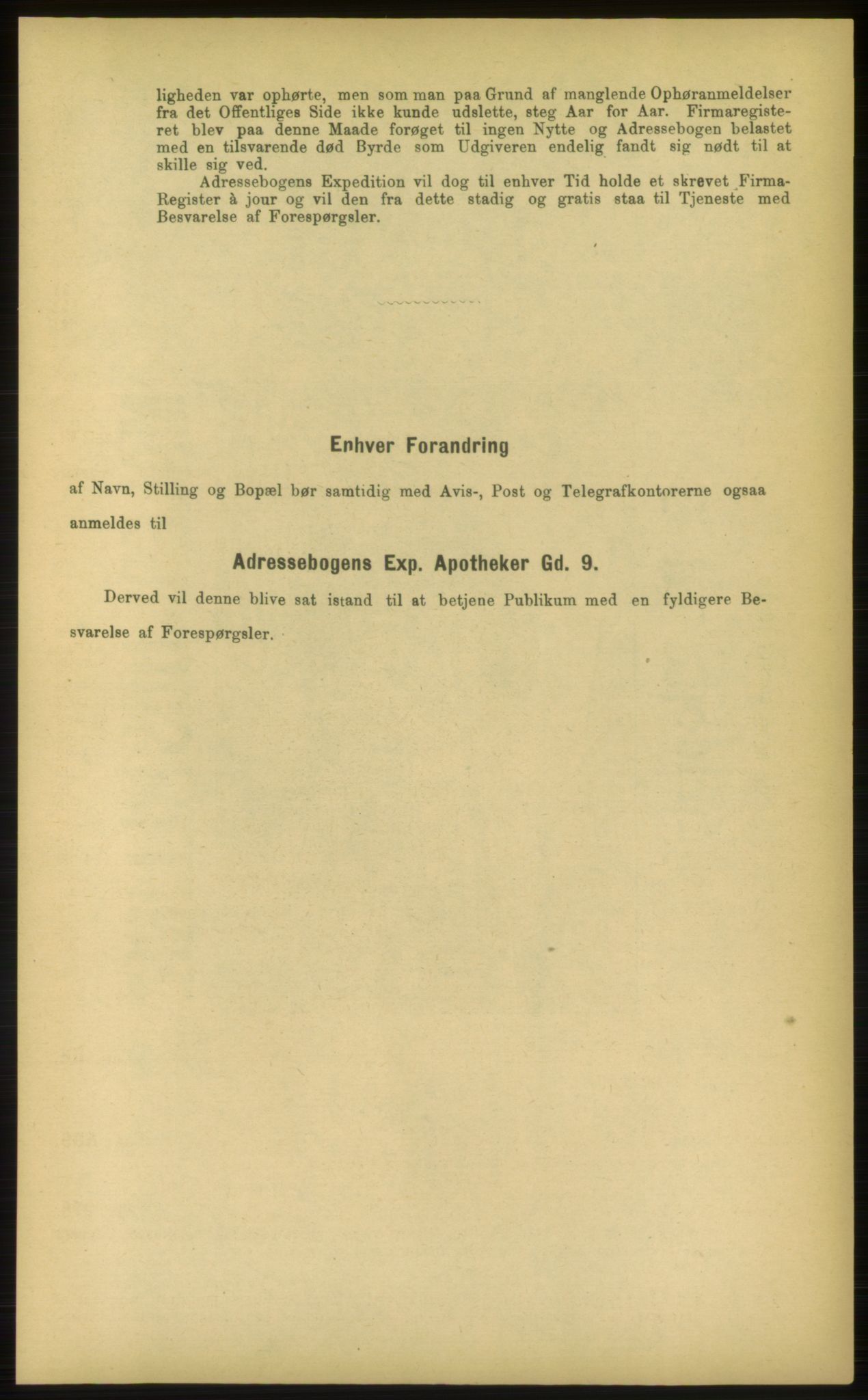 ligheden var ophørte, men som man paa Grund af manglende Ophøranmeldelser fra det Offentliges Side ikke kunde udslette, steg Aar for Aar. Firmaregisteret blev paa denne Maade forøget til ingen Nytte og Adressebogen belastet med en tilsvarende død Byrde som Udgiveren endelig fandt sig nødt til at skille sig ved.

Adressebogens Expedition vil dog til enhver Tid holde et skrevet Firma-Register à jour og vil den fra dette stadig og gratis staa til Tjeneste med Besvarelse af Forespørgsler.

Enhver Forandring

af Navn, Stilling og Bopæl bør samtidig med Avis-, Post og Telegrafkontorerne ogsaa anmeldes til

Adressebogens Exp. Apotheker Gd. 9.

Derved vil denne blive sat istand til at betjene Publikum med en fyldigere Besvarelse af Forespørgsler.